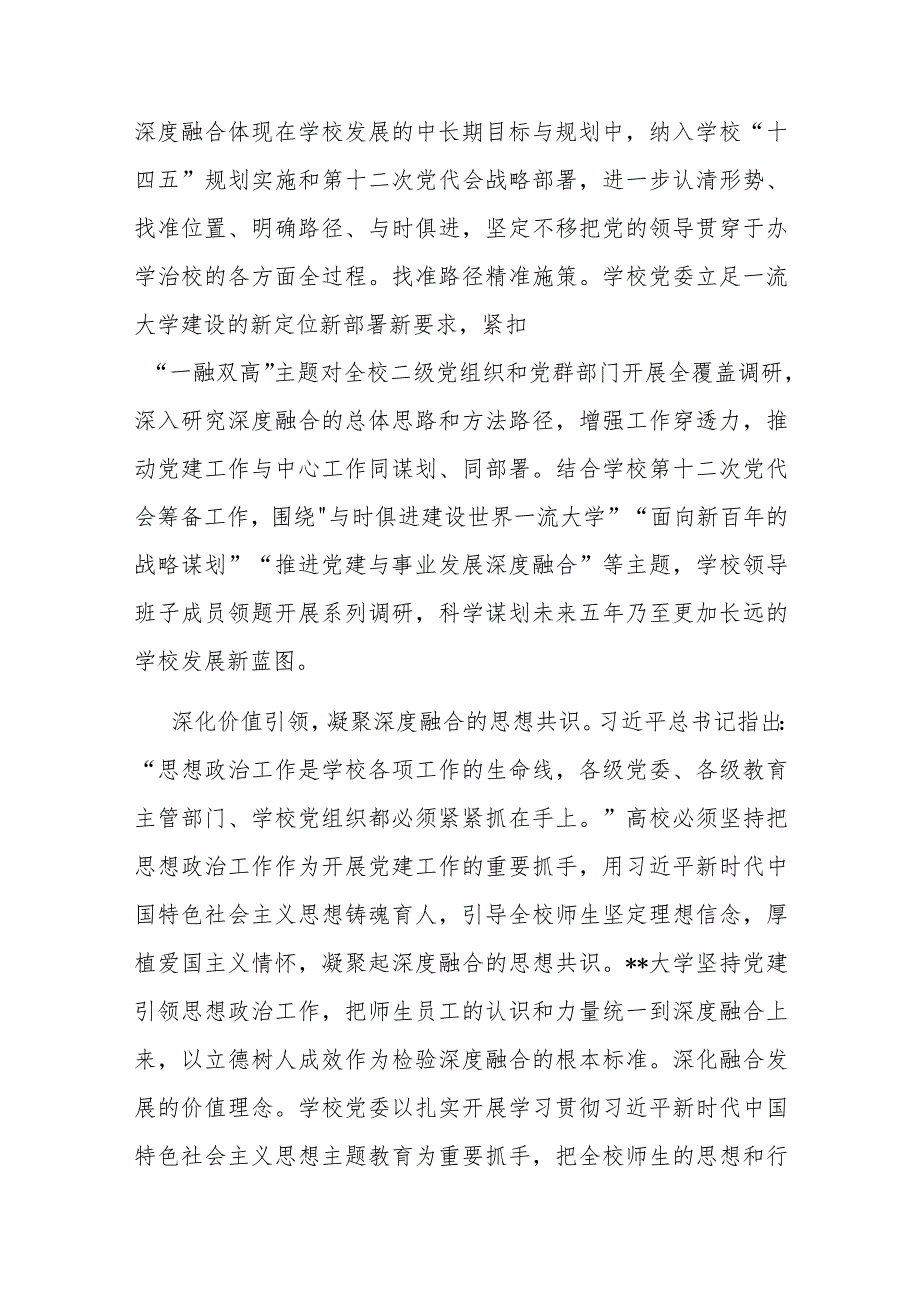 深度融合体现在学校发展的中长期目标与规划中，纳入学校“十四五”规划实施和第十二次党代会战略部署，进一步认清形势、找准位置、明确路径、与时俱进，坚定不移把党的领导贯穿于办学治校的各方面全过程。找准路径精准施策。学校党委立足一流大学建设的新定位新部署新要求，紧扣

“一融双高”主题对全校二级党组织和党群部门开展全覆盖调研，深入研究深度融合的总体思路和方法路径，增强工作穿透力，推动党建工作与中心工作同谋划、同部署。结合学校第十二次党代会筹备工作，围绕"与时俱进建设世界一流大学”“面向新百年的战略谋划”“推进党建与事业发展深度融合”等主题，学校领导班子成员领题开展系列调研，科学谋划未来五年乃至更加长远的学校发展新蓝图。

深化价值引领，凝聚深度融合的思想共识。习近平总书记指出：“思想政治工作是学校各项工作的生命线，各级党委、各级教育主管部门、学校党组织都必须紧紧抓在手上。”高校必须坚持把思想政治工作作为开展党建工作的重要抓手，用习近平新时代中国特色社会主义思想铸魂育人，引导全校师生坚定理想信念，厚植爱国主义情怀，凝聚起深度融合的思想共识。**大学坚持党建引领思想政治工作，把师生员工的认识和力量统一到深度融合上来，以立德树人成效作为检验深度融合的根本标准。深化融合发展的价值理念。学校党委以扎实开展学习贯彻习近平新时代中国特色社会主义思想主题教育为重要抓手，把全校师生的思想和行